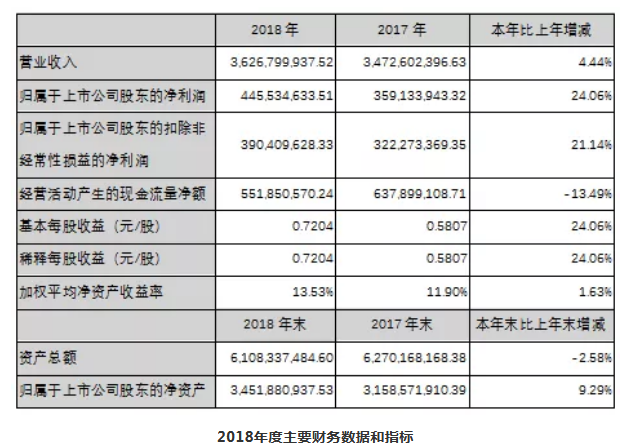 |  | 2018 年 | 2017 年 | 本年比上年增减 |
|---|---|---|---|
| 营业收入 | 3,626,799,937.52 | 3,472,602,396.63 | 4.44% |
| 归属于上市公司股东的净利润 | 445,534,633.51 | 359,133,943.32 | 24.06% |
| 归属于上市公司股东的扣除非经常性损益的净利润 | 390,409,628.33 | 322,273,369.35 | 21.14% |
| 经营活动产生的现金流量净额 | 551,850,570.24 | 637,899,108.71 | -13.49% |
| 基本每股收益（元/股） | 0.7204 | 0.5807 | 24.06% |
| 稀释每股收益（元/股） | 0.7204 | 0.5807 | 24.06% |
| 加权平均净资产收益率 | 13.53% | 11.90% | 1.63% |
|  | 2018 年末 | 2017 年末 | 本年末比上年末增减 |
| 资产总额 | 6,108,337,484.60 | 6,270,168,168.38 | -2.58% |
| 归属于上市公司股东的净资产 | 3,451,880,937.53 | 3,158,571,910.39 | 9.29% |

2018年度主要财务数据和指标